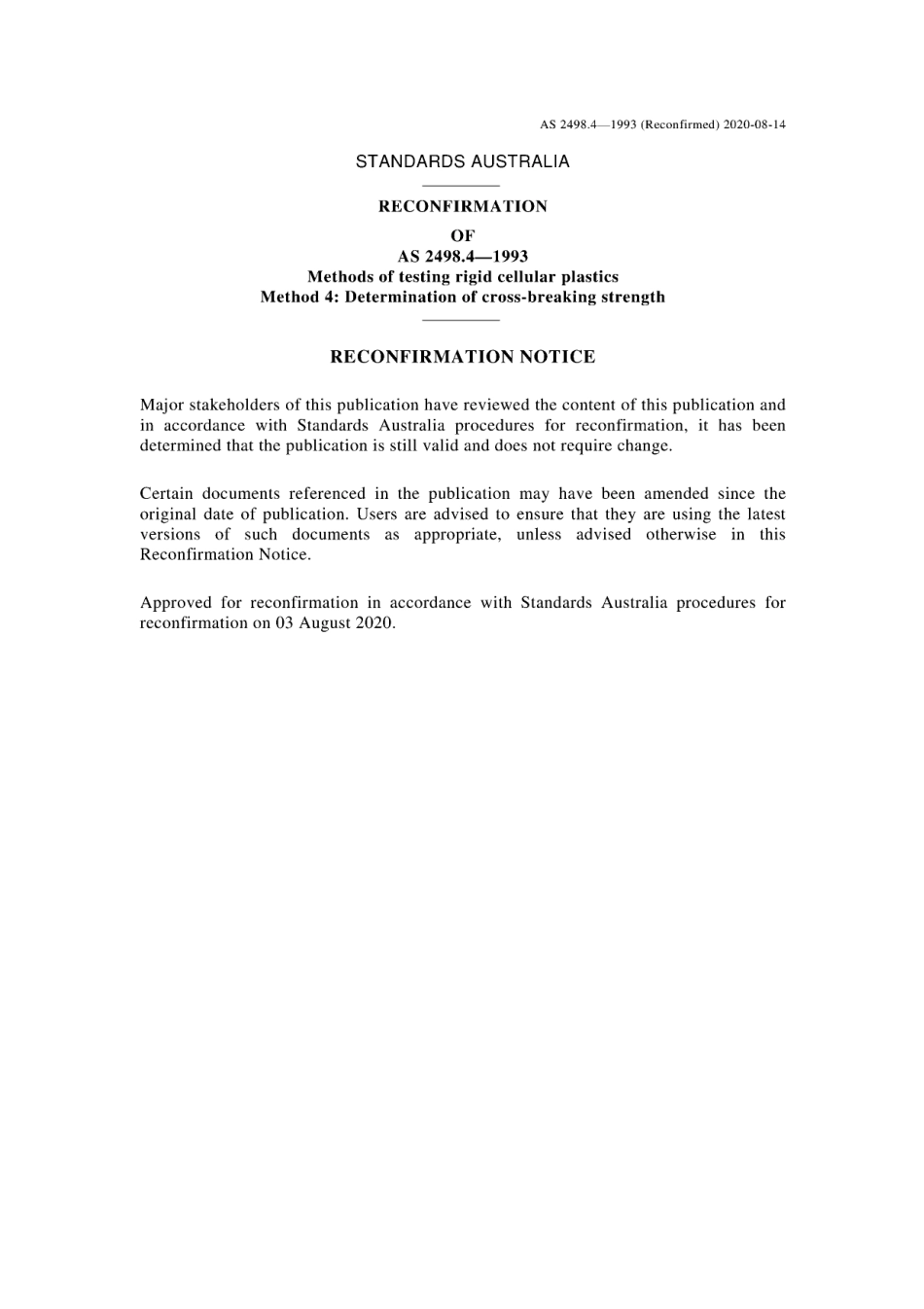 AS 2498.4—1993 (Reconfirmed) 2020-08-14

STANDARDS AUSTRALIA

RECONFIRMATION
OF
AS 2498.4—1993
Methods of testing rigid cellular plastics
Method 4: Determination of cross-breaking strength

RECONFIRMATION NOTICE

Major stakeholders of this publication have reviewed the content of this publication and in accordance with Standards Australia procedures for reconfirmation, it has been determined that the publication is still valid and does not require change.

Certain documents referenced in the publication may have been amended since the original date of publication. Users are advised to ensure that they are using the latest versions of such documents as appropriate, unless advised otherwise in this Reconfirmation Notice.

Approved for reconfirmation in accordance with Standards Australia procedures for reconfirmation on 03 August 2020.